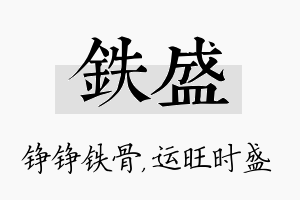 铁盛

铮铮铁骨,运旺时盛